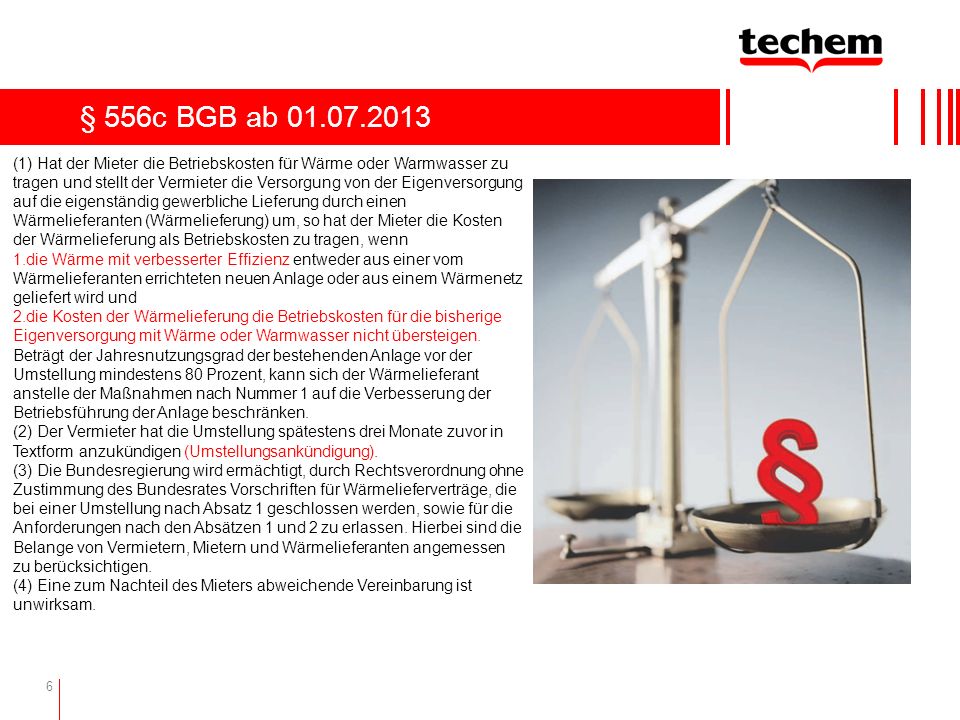 techem

§ 556c BGB ab 01.07.2013

(1) Hat der Mieter die Betriebskosten für Wärme oder Warmwasser zu tragen und stellt der Vermieter die Versorgung von der Eigenversorgung auf die eigenständig gewerbliche Lieferung durch einen Wärmelieferanten (Wärmelieferung) um, so hat der Mieter die Kosten der Wärmelieferung als Betriebskosten zu tragen, wenn
1.die Wärme mit verbesserter Effizienz entweder aus einer vom Wärmelieferanten errichteten neuen Anlage oder aus einem Wärmenetz geliefert wird und
2.die Kosten der Wärmelieferung die Betriebskosten für die bisherige Eigenversorgung mit Wärme oder Warmwasser nicht übersteigen.
Beträgt der Jahresnutzungsgrad der bestehenden Anlage vor der Umstellung mindestens 80 Prozent, kann sich der Wärmelieferant anstelle der Maßnahmen nach Nummer 1 auf die Verbesserung der Betriebsführung der Anlage beschränken.
(2) Der Vermieter hat die Umstellung spätestens drei Monate zuvor in Textform anzukündigen (Umstellungsankündigung).
(3) Die Bundesregierung wird ermächtigt, durch Rechtsverordnung ohne Zustimmung des Bundesrates Vorschriften für Wärmelieferverträge, die bei einer Umstellung nach Absatz 1 geschlossen werden, sowie für die Anforderungen nach den Absätzen 1 und 2 zu erlassen. Hierbei sind die Belange von Vermietern, Mietern und Wärmelieferanten angemessen zu berücksichtigen.
(4) Eine zum Nachteil des Mieters abweichende Vereinbarung ist unwirksam.

§

6